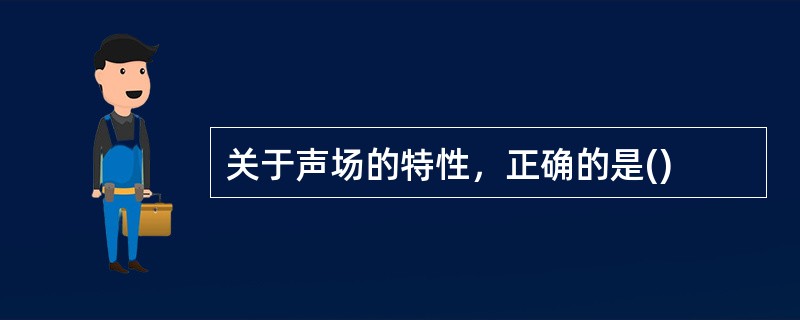 关于声场的特性，正确的是()